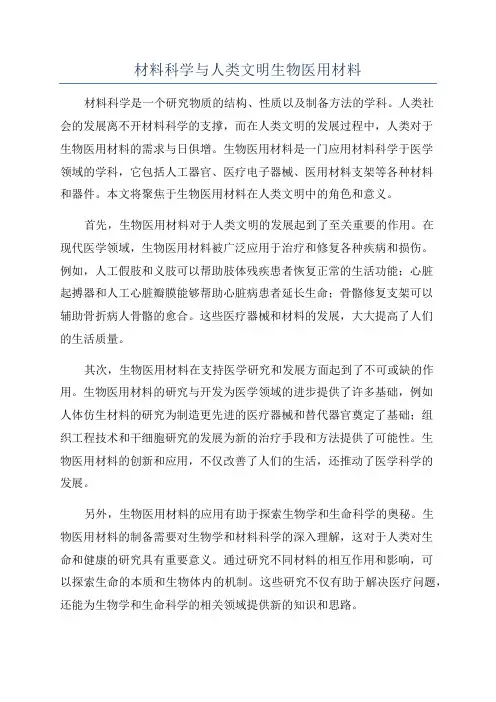 材料科学与人类文明生物医用材料

材料科学是一个研究物质的结构、性质以及制备方法的学科。人类社会的发展离不开材料科学的支撑，而在人类文明的发展过程中，人类对于生物医用材料的需求与日俱增。生物医用材料是一门应用材料科学于医学领域的学科，它包括人工器官、医疗电子器械、医用材料支架等各种材料和器件。本文将聚焦于生物医用材料在人类文明中的角色和意义。

首先，生物医用材料对于人类文明的发展起到了至关重要的作用。在现代医学领域，生物医用材料被广泛应用于治疗和修复各种疾病和损伤。例如，人工假肢和义肢可以帮助肢体残疾患者恢复正常的生活功能；心脏起搏器和人工心脏瓣膜能够帮助心脏病患者延长生命；骨骼修复支架可以辅助骨折病人骨骼的愈合。这些医疗器械和材料的发展，大大提高了人们的生活质量。

其次，生物医用材料在支持医学研究和发展方面起到了不可或缺的作用。生物医用材料的研究与开发为医学领域的进步提供了许多基础，例如人体仿生材料的研究为制造更先进的医疗器械和替代器官奠定了基础；组织工程技术和干细胞研究的发展为新的治疗手段和方法提供了可能性。生物医用材料的创新和应用，不仅改善了人们的生活，还推动了医学科学的发展。

另外，生物医用材料的应用有助于探索生物学和生命科学的奥秘。生物医用材料的制备需要对生物学和材料科学的深入理解，这对于人类对生命和健康的研究具有重要意义。通过研究不同材料的相互作用和影响，可以探索生命的本质和生物体内的机制。这些研究不仅有助于解决医疗问题，还能为生物学和生命科学的相关领域提供新的知识和思路。